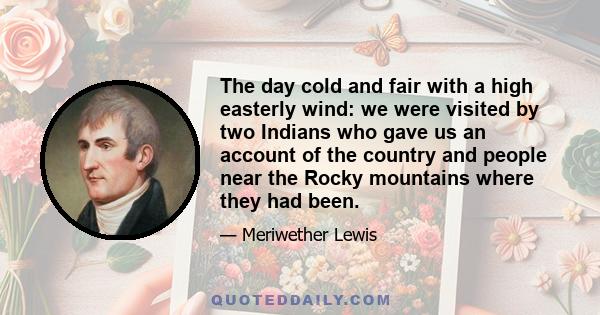 The day cold and fair with a high easterly wind: we were visited by two Indians who gave us an account of the country and people near the Rocky mountains where they had been.

— Meriwether Lewis

QUOTEDDAILY.COM